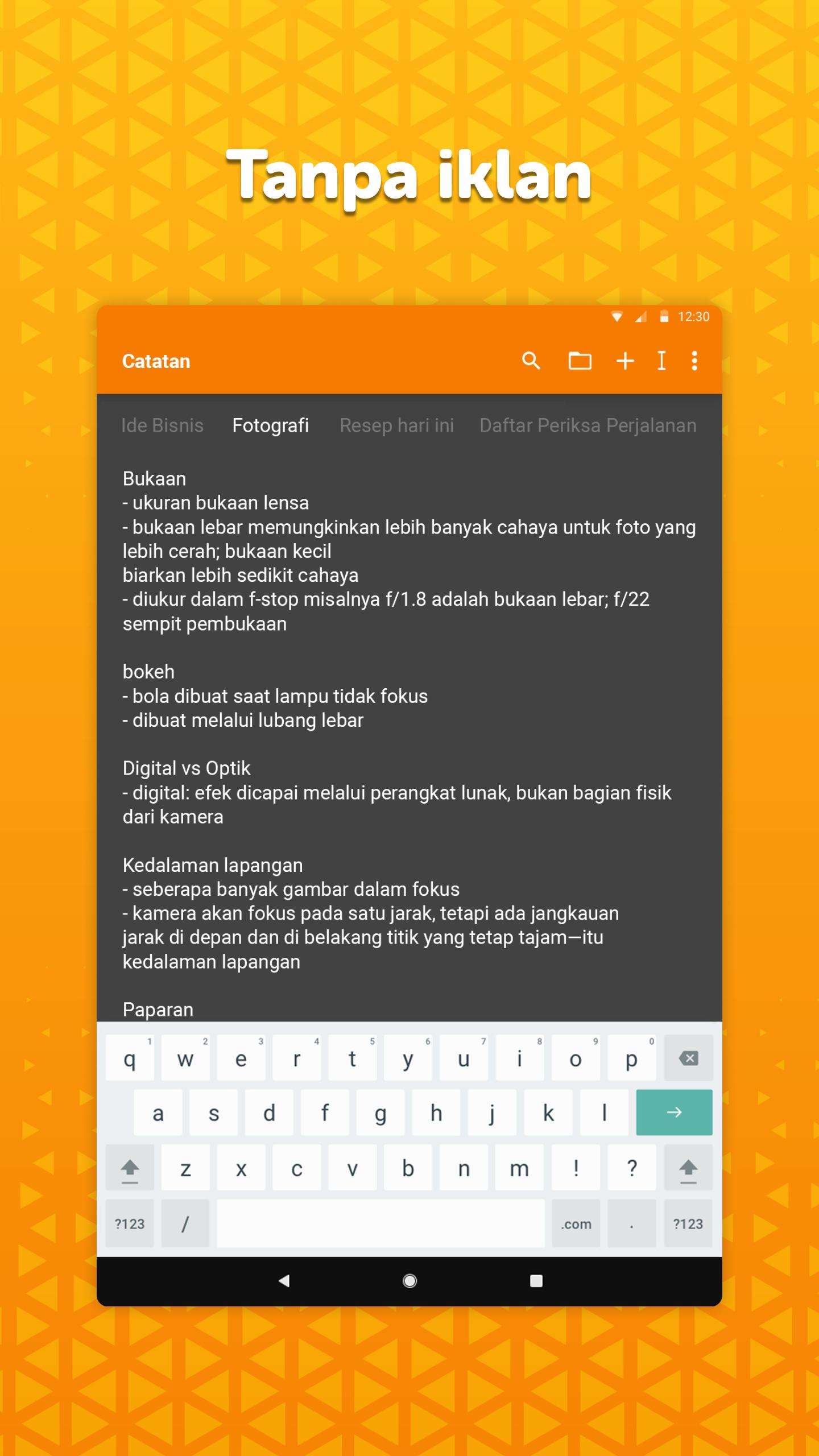 Tanpa iklan

12:30

Catatan

Ide Bisnis Fotografi Resep hari ini Daftar Periksa Perjalanan

Bukaan
- ukuran bukaan lensa
- bukaan lebar memungkinkan lebih banyak cahaya untuk foto yang lebih cerah; bukaan kecil
biarkan lebih sedikit cahaya
- diukur dalam f-stop misalnya f/1.8 adalah bukaan lebar; f/22 sempit pembukaan

bokeh
- bola dibuat saat lampu tidak fokus
- dibuat melalui lubang lebar

Digital vs Optik
- digital: efek dicapai melalui perangkat lunak, bukan bagian fisik dari kamera

Kedalaman lapangan
- seberapa banyak gambar dalam fokus
- kamera akan fokus pada satu jarak, tetapi ada jangkauan jarak di depan dan di belakang titik yang tetap tajam—itu kedalaman lapangan

Paparan

q 1 w 2 e 3 r 4 t 5 y 6 u 7 i 8 o 9 p 0
a s d f g h j k l
z x c v b n m ! ?
?123 / .com . ?123